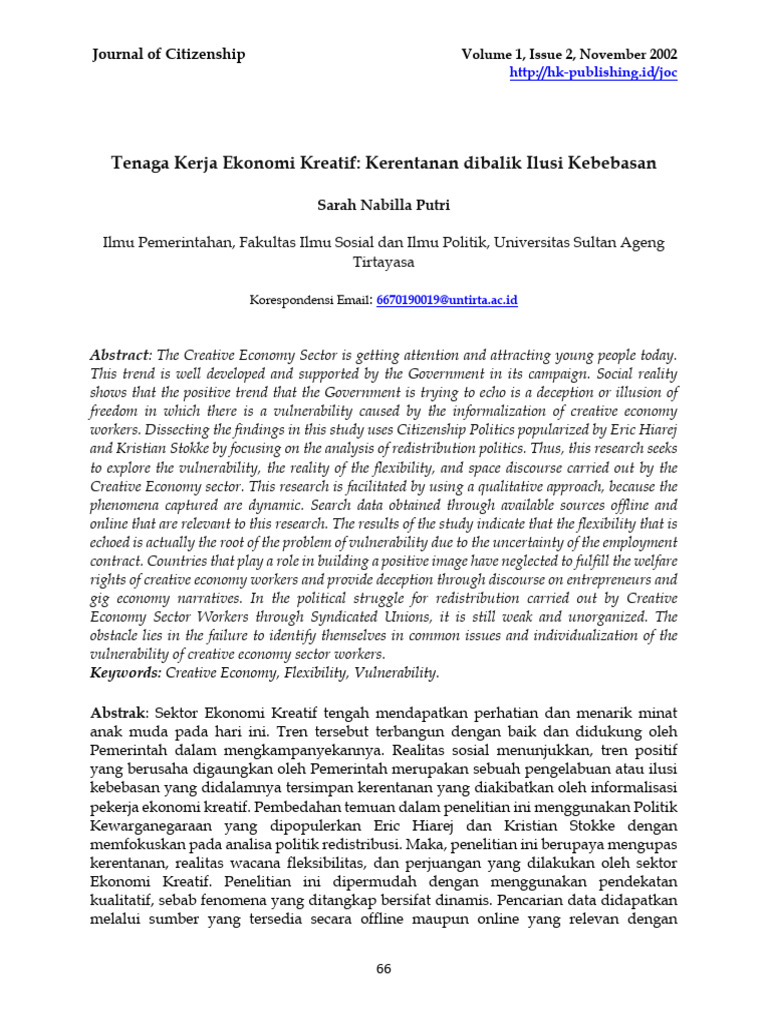 Journal of Citizenship

Volume 1, Issue 2, November 2002
http://hk-publishing.id/joc

Tenaga Kerja Ekonomi Kreatif: Kerentanan dibalik Ilusi Kebebasan

Sarah Nabilla Putri

Ilmu Pemerintahan, Fakultas Ilmu Sosial dan Ilmu Politik, Universitas Sultan Ageng Tirtayasa

Korespondensi Email: 6670190019@untirta.ac.id

Abstract: The Creative Economy Sector is getting attention and attracting young people today. This trend is well developed and supported by the Government in its campaign. Social reality shows that the positive trend that the Government is trying to echo is a deception or illusion of freedom in which there is a vulnerability caused by the informalization of creative economy workers. Dissecting the findings in this study uses Citizenship Politics popularized by Eric Hiarej and Kristian Stokke by focusing on the analysis of redistribution politics. Thus, this research seeks to explore the vulnerability, the reality of the flexibility, and space discourse carried out by the Creative Economy sector. This research is facilitated by using a qualitative approach, because the phenomena captured are dynamic. Search data obtained through available sources offline and online that are relevant to this research. The results of the study indicate that the flexibility that is echoed is actually the root of the problem of vulnerability due to the uncertainty of the employment contract. Countries that play a role in building a positive image have neglected to fulfill the welfare rights of creative economy workers and provide deception through discourse on entrepreneurs and gig economy narratives. In the political struggle for redistribution carried out by Creative Economy Sector Workers through Syndicated Unions, it is still weak and unorganized. The obstacle lies in the failure to identify themselves in common issues and individualization of the vulnerability of creative economy sector workers.
Keywords: Creative Economy, Flexibility, Vulnerability.

Abstrak: Sektor Ekonomi Kreatif tengah mendapatkan perhatian dan menarik minat anak muda pada hari ini. Tren tersebut terbangun dengan baik dan didukung oleh Pemerintah dalam mengkampanyekannya. Realitas sosial menunjukkan, tren positif yang berusaha digaungkan oleh Pemerintah merupakan sebuah pengelabuan atau ilusi kebebasan yang didalamnya tersimpan kerentanan yang diakibatkan oleh informalisasi pekerja ekonomi kreatif. Pembedahan temuan dalam penelitian ini menggunakan Politik Kewarganegaraan yang dipopulerkan Eric Hiarej dan Kristian Stokke dengan memfokuskan pada analisa politik redistribusi. Maka, penelitian ini berupaya mengupas kerentanan, realitas wacana fleksibilitas, dan perjuangan yang dilakukan oleh sektor Ekonomi Kreatif. Penelitian ini dipermudah dengan menggunakan pendekatan kualitatif, sebab fenomena yang ditangkap bersifat dinamis. Pencarian data didapatkan melalui sumber yang tersedia secara offline maupun online yang relevan dengan

66